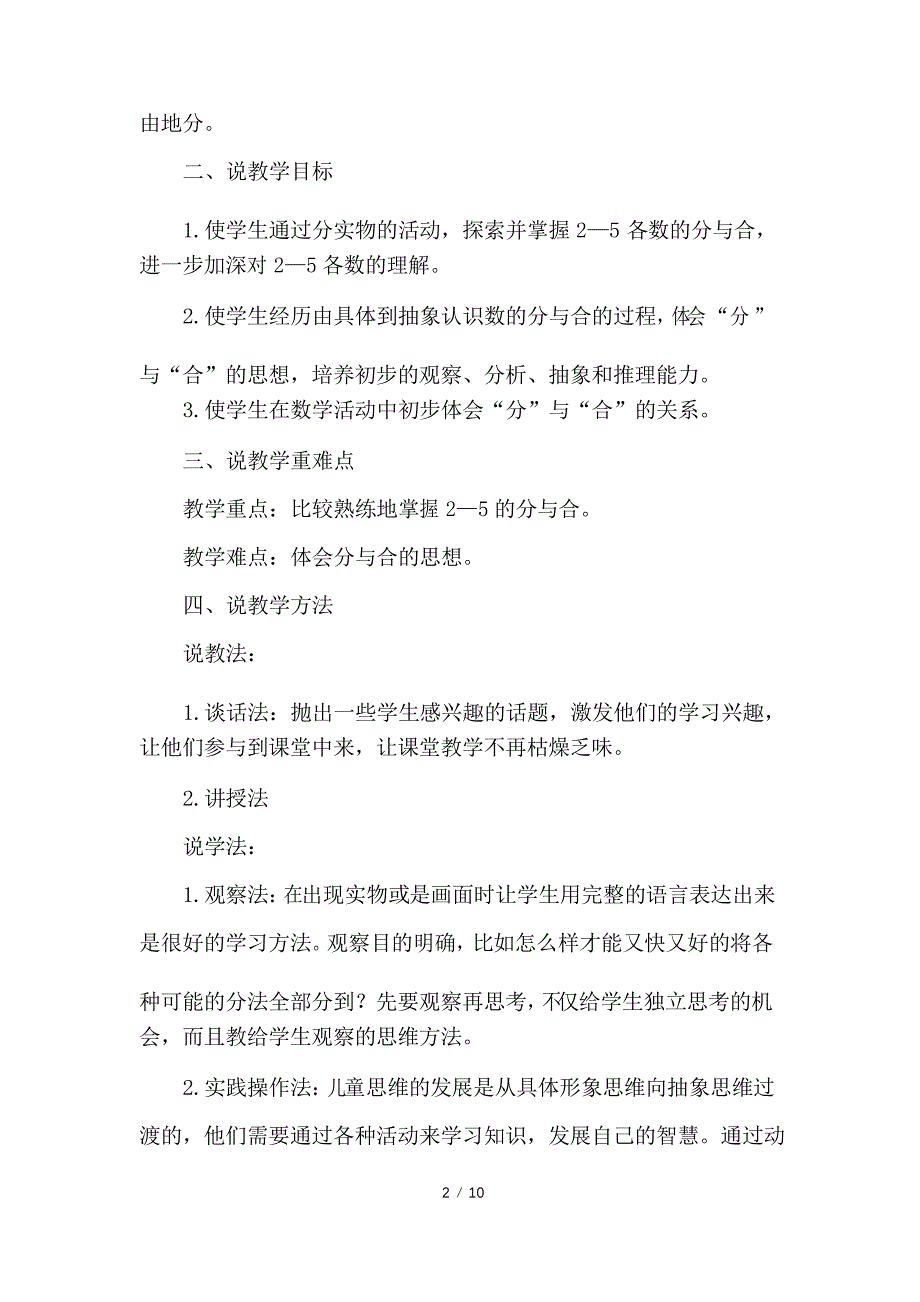 由地分。

二、说教学目标

1.使学生通过分实物的活动，探索并掌握2—5各数的分与合，进一步加深对2—5各数的理解。

2.使学生经历由具体到抽象认识数的分与合的过程，体会“分”与“合”的思想，培养初步的观察、分析、抽象和推理能力。

3.使学生在数学活动中初步体会“分”与“合”的关系。

三、说教学重难点

教学重点：比较熟练地掌握2—5的分与合。

教学难点：体会分与合的思想。

四、说教学方法

说教法：

1.谈话法：抛出一些学生感兴趣的话题，激发他们的学习兴趣，让他们参与到课堂中来，让课堂教学不再枯燥乏味。

2.讲授法

说学法：

1.观察法:在出现实物或是画面时让学生用完整的语言表达出来是很好的学习方法。观察目的明确，比如怎么样才能又快又好的将各种可能的分法全部分到？先要观察再思考，不仅给学生独立思考的机会，而且教给学生观察的思维方法。

2.实践操作法:儿童思维的发展是从具体形象思维向抽象思维过渡的，他们需要通过各种活动来学习知识，发展自己的智慧。通过动

2 / 10